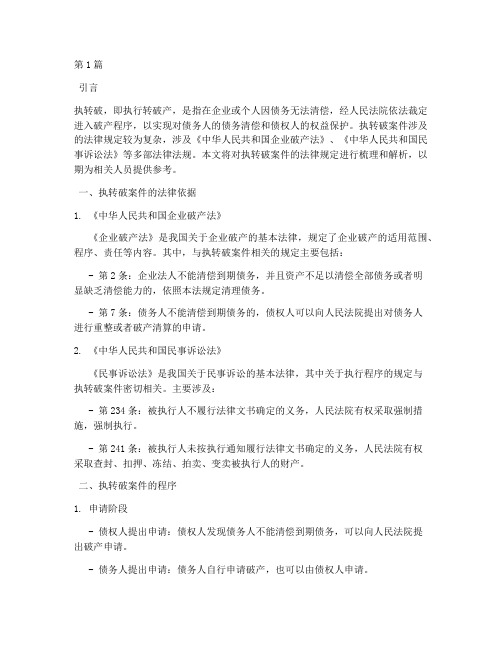 第 1 篇

引言

执转破，即执行转破产，是指在企业或个人因债务无法清偿，经人民法院依法裁定进入破产程序，以实现对债务人的债务清偿和债权人的权益保护。执转破案件涉及的法律规定较为复杂，涉及《中华人民共和国企业破产法》、《中华人民共和国民事诉讼法》等多部法律法规。本文将对执转破案件的法律规定进行梳理和解析，以期为相关人员提供参考。

一、执转破案件的法律依据

1. 《中华人民共和国企业破产法》

《企业破产法》是我国关于企业破产的基本法律，规定了企业破产的适用范围、程序、责任等内容。其中，与执转破案件相关的规定主要包括：

- 第 2 条：企业法人不能清偿到期债务，并且资产不足以清偿全部债务或者明显缺乏清偿能力的，依照本法规定清理债务。

- 第 7 条：债务人不能清偿到期债务的，债权人可以向人民法院提出对债务人进行重整或者破产清算的申请。

2. 《中华人民共和国民事诉讼法》

《民事诉讼法》是我国关于民事诉讼的基本法律，其中关于执行程序的规定与执转破案件密切相关。主要涉及：

- 第 234 条：被执行人不履行法律文书确定的义务，人民法院有权采取强制措施，强制执行。

- 第 241 条：被执行人未按执行通知履行法律文书确定的义务，人民法院有权采取查封、扣押、冻结、拍卖、变卖被执行人的财产。

二、执转破案件的程序

1. 申请阶段

- 债权人提出申请：债权人发现债务人不能清偿到期债务，可以向人民法院提出破产申请。

- 债务人提出申请：债务人自行申请破产，也可以由债权人申请。